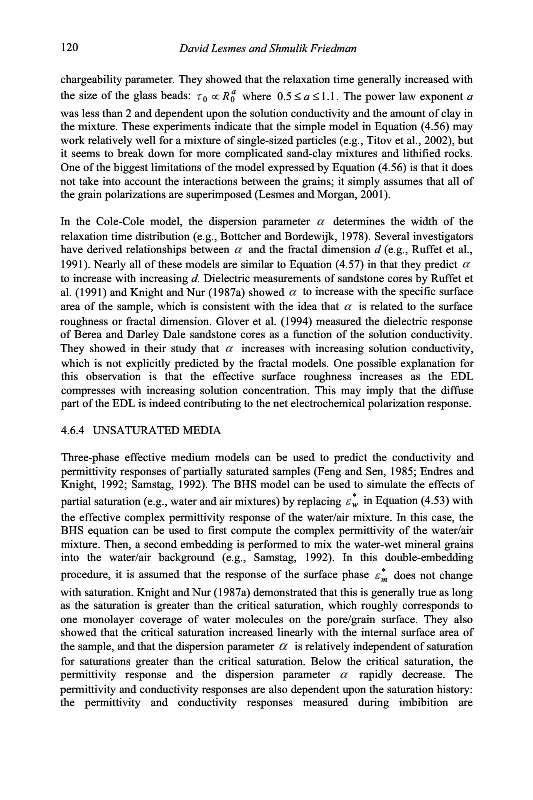 120 David Lesmes and Shmulik Friedman

chargeability parameter. They showed that the relaxation time generally increased with the size of the glass beads: $\tau_0 \propto R_0^a$ where $0.5 \le a \le 1.1$. The power law exponent $a$ was less than 2 and dependent upon the solution conductivity and the amount of clay in the mixture. These experiments indicate that the simple model in Equation (4.56) may work relatively well for a mixture of single-sized particles (e.g., Titov et al., 2002), but it seems to break down for more complicated sand-clay mixtures and lithified rocks. One of the biggest limitations of the model expressed by Equation (4.56) is that it does not take into account the interactions between the grains; it simply assumes that all of the grain polarizations are superimposed (Lesmes and Morgan, 2001).

In the Cole-Cole model, the dispersion parameter $\alpha$ determines the width of the relaxation time distribution (e.g., Bottcher and Bordewijk, 1978). Several investigators have derived relationships between $\alpha$ and the fractal dimension $d$ (e.g., Ruffet et al., 1991). Nearly all of these models are similar to Equation (4.57) in that they predict $\alpha$ to increase with increasing $d$. Dielectric measurements of sandstone cores by Ruffet et al. (1991) and Knight and Nur (1987a) showed $\alpha$ to increase with the specific surface area of the sample, which is consistent with the idea that $\alpha$ is related to the surface roughness or fractal dimension. Glover et al. (1994) measured the dielectric response of Berea and Darley Dale sandstone cores as a function of the solution conductivity. They showed in their study that $\alpha$ increases with increasing solution conductivity, which is not explicitly predicted by the fractal models. One possible explanation for this observation is that the effective surface roughness increases as the EDL compresses with increasing solution concentration. This may imply that the diffuse part of the EDL is indeed contributing to the net electrochemical polarization response.

4.6.4 UNSATURATED MEDIA

Three-phase effective medium models can be used to predict the conductivity and permittivity responses of partially saturated samples (Feng and Sen, 1985; Endres and Knight, 1992; Samstag, 1992). The BHS model can be used to simulate the effects of partial saturation (e.g., water and air mixtures) by replacing $\varepsilon_w^*$ in Equation (4.53) with the effective complex permittivity response of the water/air mixture. In this case, the BHS equation can be used to first compute the complex permittivity of the water/air mixture. Then, a second embedding is performed to mix the water-wet mineral grains into the water/air background (e.g., Samstag, 1992). In this double-embedding procedure, it is assumed that the response of the surface phase $\varepsilon_m^*$ does not change with saturation. Knight and Nur (1987a) demonstrated that this is generally true as long as the saturation is greater than the critical saturation, which roughly corresponds to one monolayer coverage of water molecules on the pore/grain surface. They also showed that the critical saturation increased linearly with the internal surface area of the sample, and that the dispersion parameter $\alpha$ is relatively independent of saturation for saturations greater than the critical saturation. Below the critical saturation, the permittivity response and the dispersion parameter $\alpha$ rapidly decrease. The permittivity and conductivity responses are also dependent upon the saturation history: the permittivity and conductivity responses measured during imbibition are